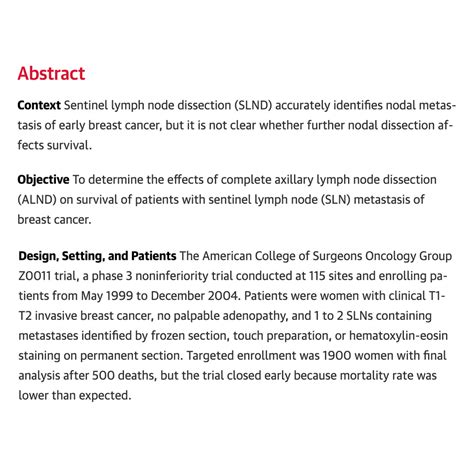 Abstract

Context Sentinel lymph node dissection (SLND) accurately identifies nodal metastasis of early breast cancer, but it is not clear whether further nodal dissection affects survival.

Objective To determine the effects of complete axillary lymph node dissection (ALND) on survival of patients with sentinel lymph node (SLN) metastasis of breast cancer.

Design, Setting, and Patients The American College of Surgeons Oncology Group Z0011 trial, a phase 3 noninferiority trial conducted at 115 sites and enrolling patients from May 1999 to December 2004. Patients were women with clinical T1-T2 invasive breast cancer, no palpable adenopathy, and 1 to 2 SLNs containing metastases identified by frozen section, touch preparation, or hematoxylin-eosin staining on permanent section. Targeted enrollment was 1900 women with final analysis after 500 deaths, but the trial closed early because mortality rate was lower than expected.